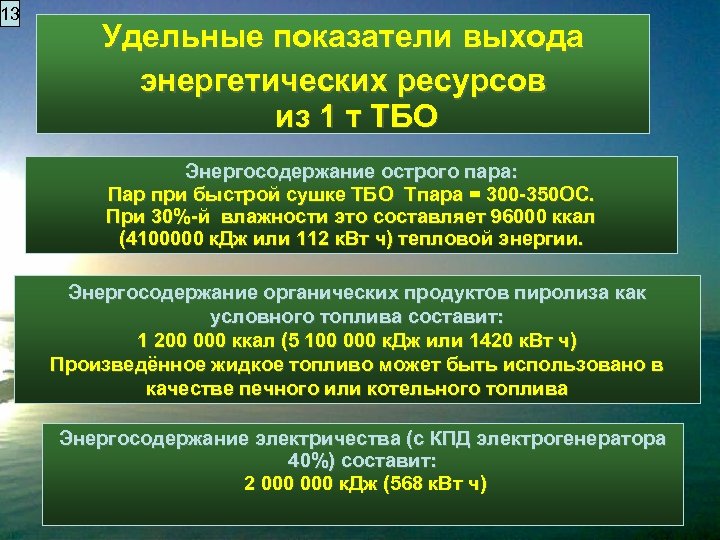 13

Удельные показатели выхода энергетических ресурсов из 1 т ТБО

Энергосодержание острого пара:
Пар при быстрой сушке ТБО Тпара = 300-350ОС.
При 30%-й влажности это составляет 96000 ккал (4100000 кДж или 112 кВт ч) тепловой энергии.

Энергосодержание органических продуктов пиролиза как условного топлива составит:
1 200 000 ккал (5 100 000 кДж или 1420 кВт ч)
Произведённое жидкое топливо может быть использовано в качестве печного или котельного топлива

Энергосодержание электричества (с КПД электрогенератора 40%) составит:
2 000 000 кДж (568 кВт ч)